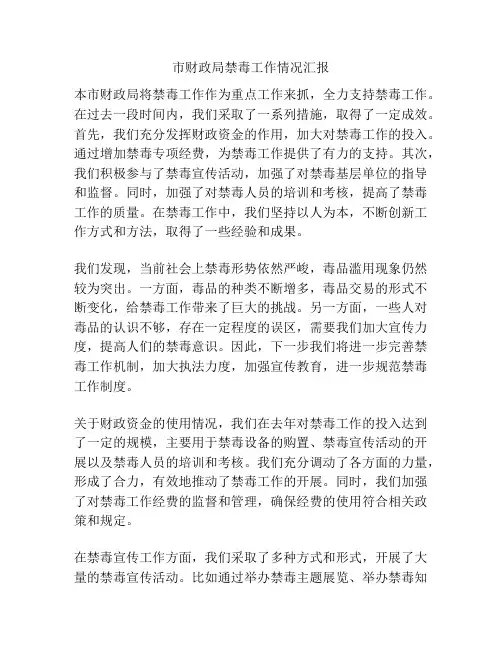 市财政局禁毒工作情况汇报

本市财政局将禁毒工作作为重点工作来抓，全力支持禁毒工作。在过去一段时间内，我们采取了一系列措施，取得了一定成效。首先，我们充分发挥财政资金的作用，加大对禁毒工作的投入。通过增加禁毒专项经费，为禁毒工作提供了有力的支持。其次，我们积极参与了禁毒宣传活动，加强了对禁毒基层单位的指导和监督。同时，加强了对禁毒人员的培训和考核，提高了禁毒工作的质量。在禁毒工作中，我们坚持以人为本，不断创新工作方式和方法，取得了一些经验和成果。

我们发现，当前社会上禁毒形势依然严峻，毒品滥用现象仍然较为突出。一方面，毒品的种类不断增多，毒品交易的形式不断变化，给禁毒工作带来了巨大的挑战。另一方面，一些人对毒品的认识不够，存在一定程度的误区，需要我们加大宣传力度，提高人们的禁毒意识。因此，下一步我们将进一步完善禁毒工作机制，加大执法力度，加强宣传教育，进一步规范禁毒工作制度。

关于财政资金的使用情况，我们在去年对禁毒工作的投入达到了一定的规模，主要用于禁毒设备的购置、禁毒宣传活动的开展以及禁毒人员的培训和考核。我们充分调动了各方面的力量，形成了合力，有效地推动了禁毒工作的开展。同时，我们加强了对禁毒工作经费的监督和管理，确保经费的使用符合相关政策和规定。

在禁毒宣传工作方面，我们采取了多种方式和形式，开展了大量的禁毒宣传活动。比如通过举办禁毒主题展览、举办禁毒知